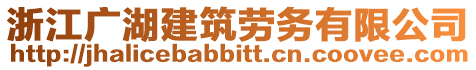 浙江广湖建筑劳务有限公司
http://jhalicebabbitt.cn.coovee.com